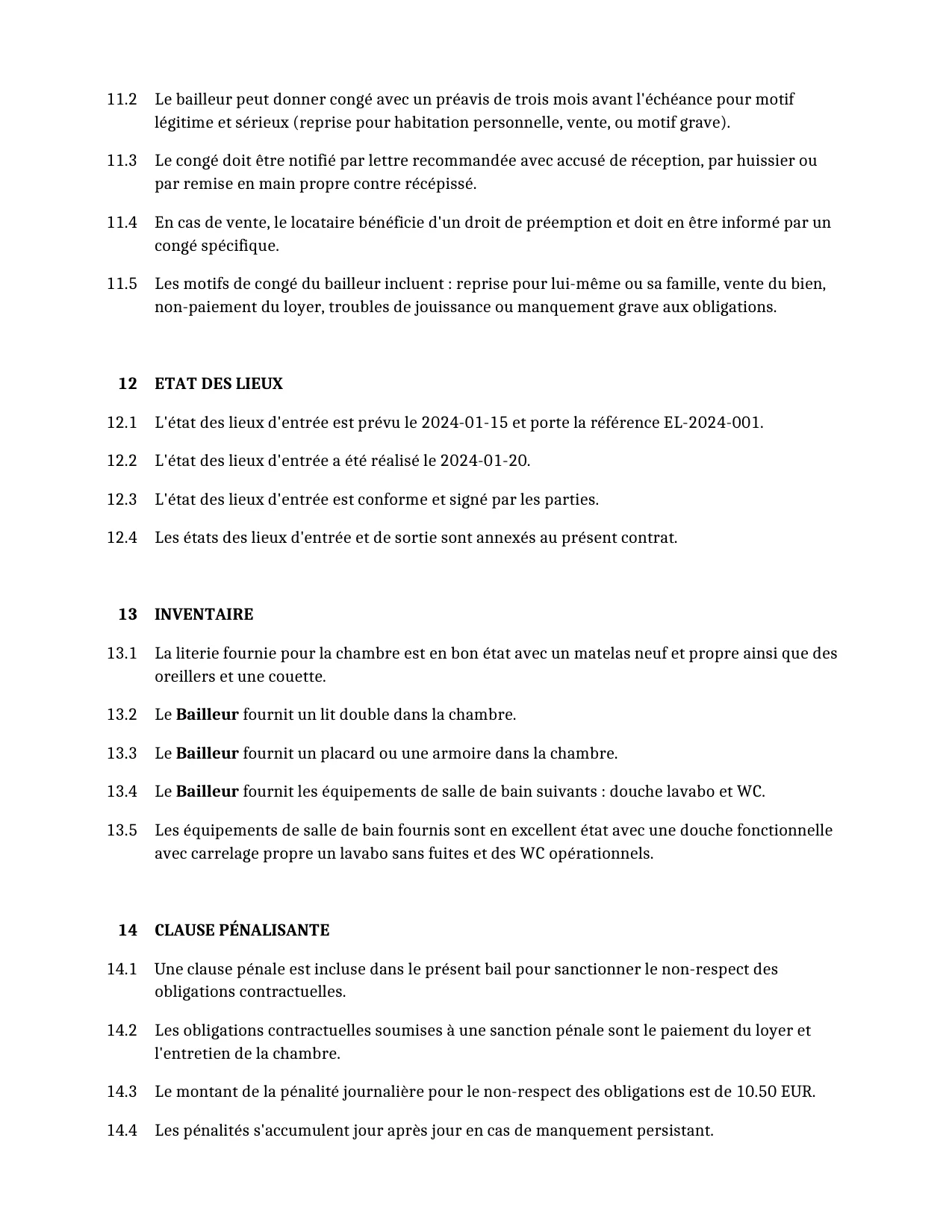 11.2 Le bailleur peut donner congé avec un préavis de trois mois avant l'échéance pour motif légitime et sérieux (reprise pour habitation personnelle, vente, ou motif grave).

11.3 Le congé doit être notifié par lettre recommandée avec accusé de réception, par huissier ou par remise en main propre contre récépissé.

11.4 En cas de vente, le locataire bénéficie d'un droit de préemption et doit en être informé par un congé spécifique.

11.5 Les motifs de congé du bailleur incluent : reprise pour lui-même ou sa famille, vente du bien, non-paiement du loyer, troubles de jouissance ou manquement grave aux obligations.

12 ETAT DES LIEUX

12.1 L'état des lieux d'entrée est prévu le 2024-01-15 et porte la référence EL-2024-001.

12.2 L'état des lieux d'entrée a été réalisé le 2024-01-20.

12.3 L'état des lieux d'entrée est conforme et signé par les parties.

12.4 Les états des lieux d'entrée et de sortie sont annexés au présent contrat.

13 INVENTAIRE

13.1 La literie fournie pour la chambre est en bon état avec un matelas neuf et propre ainsi que des oreillers et une couette.

13.2 Le Bailleur fournit un lit double dans la chambre.

13.3 Le Bailleur fournit un placard ou une armoire dans la chambre.

13.4 Le Bailleur fournit les équipements de salle de bain suivants : douche lavabo et WC.

13.5 Les équipements de salle de bain fournis sont en excellent état avec une douche fonctionnelle avec carrelage propre un lavabo sans fuites et des WC opérationnels.

14 CLAUSE PÉNALISANTE

14.1 Une clause pénale est incluse dans le présent bail pour sanctionner le non-respect des obligations contractuelles.

14.2 Les obligations contractuelles soumises à une sanction pénale sont le paiement du loyer et l'entretien de la chambre.

14.3 Le montant de la pénalité journalière pour le non-respect des obligations est de 10.50 EUR.

14.4 Les pénalités s'accumulent jour après jour en cas de manquement persistant.